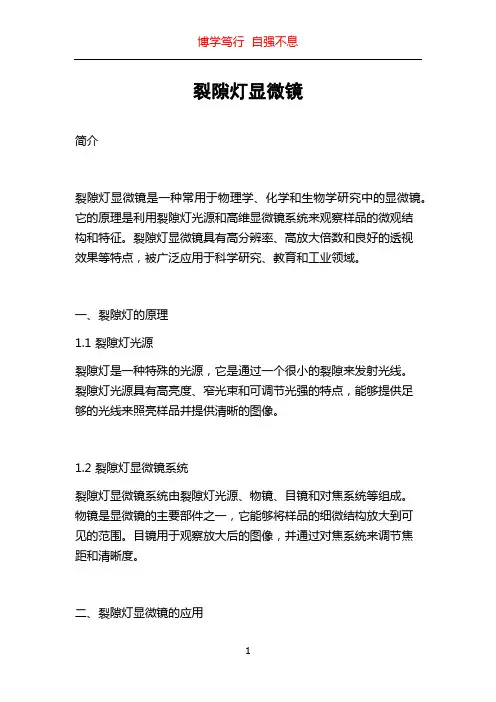 博学笃行 自强不息

裂隙灯显微镜

简介

裂隙灯显微镜是一种常用于物理学、化学和生物学研究中的显微镜。它的原理是利用裂隙灯光源和高维显微镜系统来观察样品的微观结构和特征。裂隙灯显微镜具有高分辨率、高放大倍数和良好的透视效果等特点，被广泛应用于科学研究、教育和工业领域。

一、裂隙灯的原理

1.1 裂隙灯光源

裂隙灯是一种特殊的光源，它是通过一个很小的裂隙来发射光线。裂隙灯光源具有高亮度、窄光束和可调节光强的特点，能够提供足够的光线来照亮样品并提供清晰的图像。

1.2 裂隙灯显微镜系统

裂隙灯显微镜系统由裂隙灯光源、物镜、目镜和对焦系统等组成。物镜是显微镜的主要部件之一，它能够将样品的细微结构放大到可见的范围。目镜用于观察放大后的图像，并通过对焦系统来调节焦距和清晰度。

二、裂隙灯显微镜的应用

1